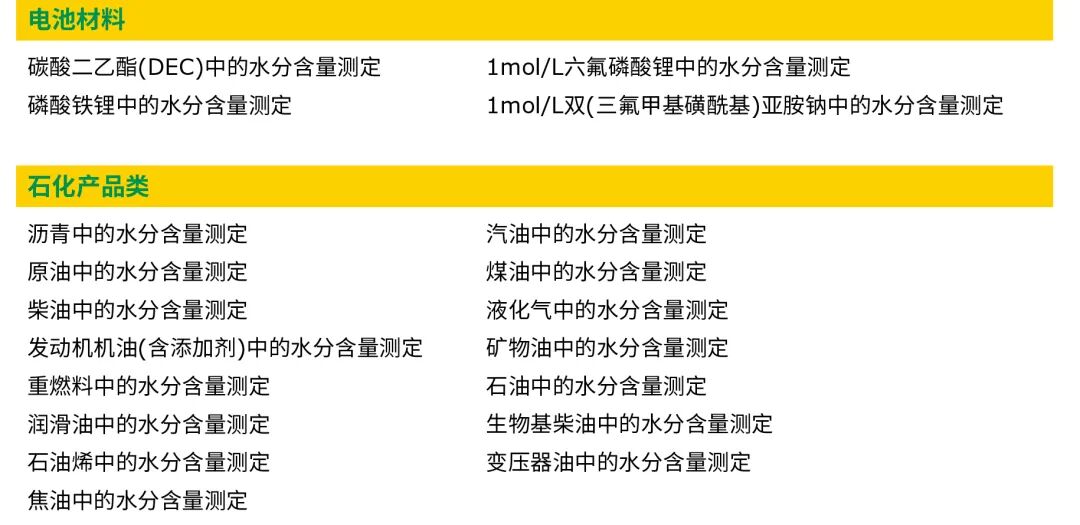 电池材料

碳酸二乙酯(DEC)中的水分含量测定
磷酸铁锂中的水分含量测定

1mol/L六氟磷酸锂中的水分含量测定
1mol/L双(三氟甲基磺酰基)亚胺钠中的水分含量测定

石化产品类

沥青中的水分含量测定
原油中的水分含量测定
柴油中的水分含量测定
发动机机油(含添加剂)中的水分含量测定
重燃料中的水分含量测定
润滑油中的水分含量测定
石油烯中的水分含量测定
焦油中的水分含量测定

汽油中的水分含量测定
煤油中的水分含量测定
液化气中的水分含量测定
矿物油中的水分含量测定
石油中的水分含量测定
生物基柴油中的水分含量测定
变压器油中的水分含量测定